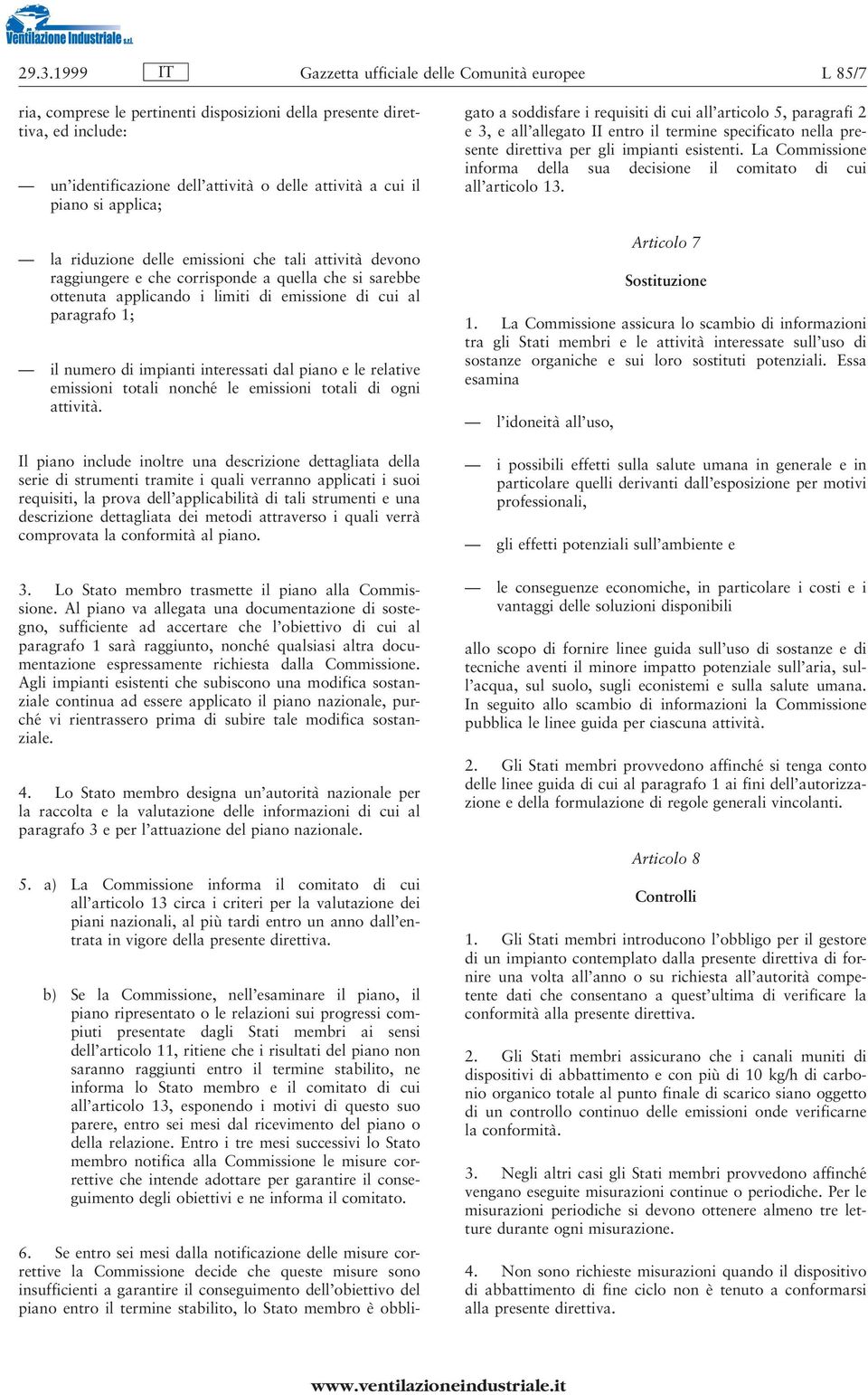 Ventilazione Industriale s.r.l.

29.3.1999 IT Gazzetta ufficiale delle Comunità europee L 85/7

ria, comprese le pertinenti disposizioni della presente direttiva, ed include:

— un'identificazione dell'attività o delle attività a cui il piano si applica;

— la riduzione delle emissioni che tali attività devono raggiungere e che corrisponde a quella che si sarebbe ottenuta applicando i limiti di emissione di cui al paragrafo 1;

— il numero di impianti interessati dal piano e le relative emissioni totali nonché le emissioni totali di ogni attività.

Il piano include inoltre una descrizione dettagliata della serie di strumenti tramite i quali verranno applicati i suoi requisiti, la prova dell'applicabilità di tali strumenti e una descrizione dettagliata dei metodi attraverso i quali verrà comprovata la conformità al piano.

3. Lo Stato membro trasmette il piano alla Commissione. Al piano va allegata una documentazione di sostegno, sufficiente ad accertare che l'obiettivo di cui al paragrafo 1 sarà raggiunto, nonché qualsiasi altra documentazione espressamente richiesta dalla Commissione. Agli impianti esistenti che subiscono una modifica sostanziale continua ad essere applicato il piano nazionale, purché vi rientrassero prima di subire tale modifica sostanziale.

4. Lo Stato membro designa un'autorità nazionale per la raccolta e la valutazione delle informazioni di cui al paragrafo 3 e per l'attuazione del piano nazionale.

5. a) La Commissione informa il comitato di cui all'articolo 13 circa i criteri per la valutazione dei piani nazionali, al più tardi entro un anno dall'entrata in vigore della presente direttiva.

b) Se la Commissione, nell'esaminare il piano, il piano ripresentato o le relazioni sui progressi compiuti presentate dagli Stati membri ai sensi dell'articolo 11, ritiene che i risultati del piano non saranno raggiunti entro il termine stabilito, ne informa lo Stato membro e il comitato di cui all'articolo 13, esponendo i motivi di questo suo parere, entro sei mesi dal ricevimento del piano o della relazione. Entro i tre mesi successivi lo Stato membro notifica alla Commissione le misure correttive che intende adottare per garantire il conseguimento degli obiettivi e ne informa il comitato.

6. Se entro sei mesi dalla notificazione delle misure correttive la Commissione decide che queste misure sono insufficienti a garantire il conseguimento dell'obiettivo del piano entro il termine stabilito, lo Stato membro è obbligato a soddisfare i requisiti di cui all'articolo 5, paragrafi 2 e 3, e all'allegato II entro il termine specificato nella presente direttiva per gli impianti esistenti. La Commissione informa della sua decisione il comitato di cui all'articolo 13.

Articolo 7

Sostituzione

1. La Commissione assicura lo scambio di informazioni tra gli Stati membri e le attività interessate sull'uso di sostanze organiche e sui loro sostituti potenziali. Essa esamina

— l'idoneità all'uso,

— i possibili effetti sulla salute umana in generale e in particolare quelli derivanti dall'esposizione per motivi professionali,

— gli effetti potenziali sull'ambiente e

— le conseguenze economiche, in particolare i costi e i vantaggi delle soluzioni disponibili

allo scopo di fornire linee guida sull'uso di sostanze e di tecniche aventi il minore impatto potenziale sull'aria, sull'acqua, sul suolo, sugli ecosistemi e sulla salute umana. In seguito allo scambio di informazioni la Commissione pubblica le linee guida per ciascuna attività.

2. Gli Stati membri provvedono affinché si tenga conto delle linee guida di cui al paragrafo 1 ai fini dell'autorizzazione e della formulazione di regole generali vincolanti.

Articolo 8

Controlli

1. Gli Stati membri introducono l'obbligo per il gestore di un impianto contemplato dalla presente direttiva di fornire una volta all'anno o su richiesta all'autorità competente dati che consentano a quest'ultima di verificare la conformità alla presente direttiva.

2. Gli Stati membri assicurano che i canali muniti di dispositivi di abbattimento e con più di 10 kg/h di carbonio organico totale al punto finale di scarico siano oggetto di un controllo continuo delle emissioni onde verificarne la conformità.

3. Negli altri casi gli Stati membri provvedono affinché vengano eseguite misurazioni continue o periodiche. Per le misurazioni periodiche si devono ottenere almeno tre letture durante ogni misurazione.

4. Non sono richieste misurazioni quando il dispositivo di abbattimento di fine ciclo non è tenuto a conformarsi alla presente direttiva.

www.ventilazioneindustriale.it